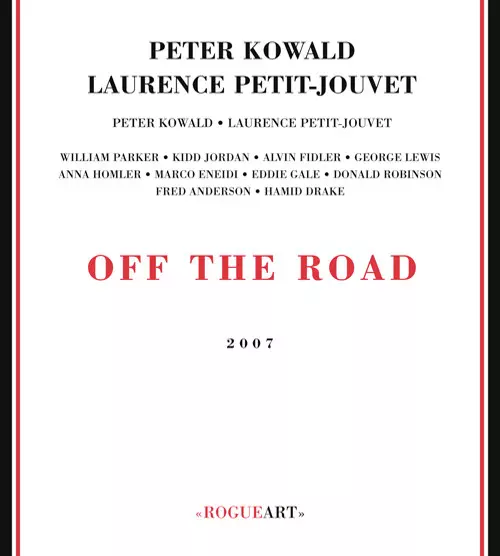 PETER KOWALD
LAURENCE PETIT-JOUVET

PETER KOWALD • LAURENCE PETIT-JOUVET

WILLIAM PARKER • KIDD JORDAN • ALVIN FIDLER • GEORGE LEWIS
ANNA HOMLER • MARCO ENEIDI • EDDIE GALE • DONALD ROBINSON
FRED ANDERSON • HAMID DRAKE

OFF THE ROAD

2007

«ROGUEART»